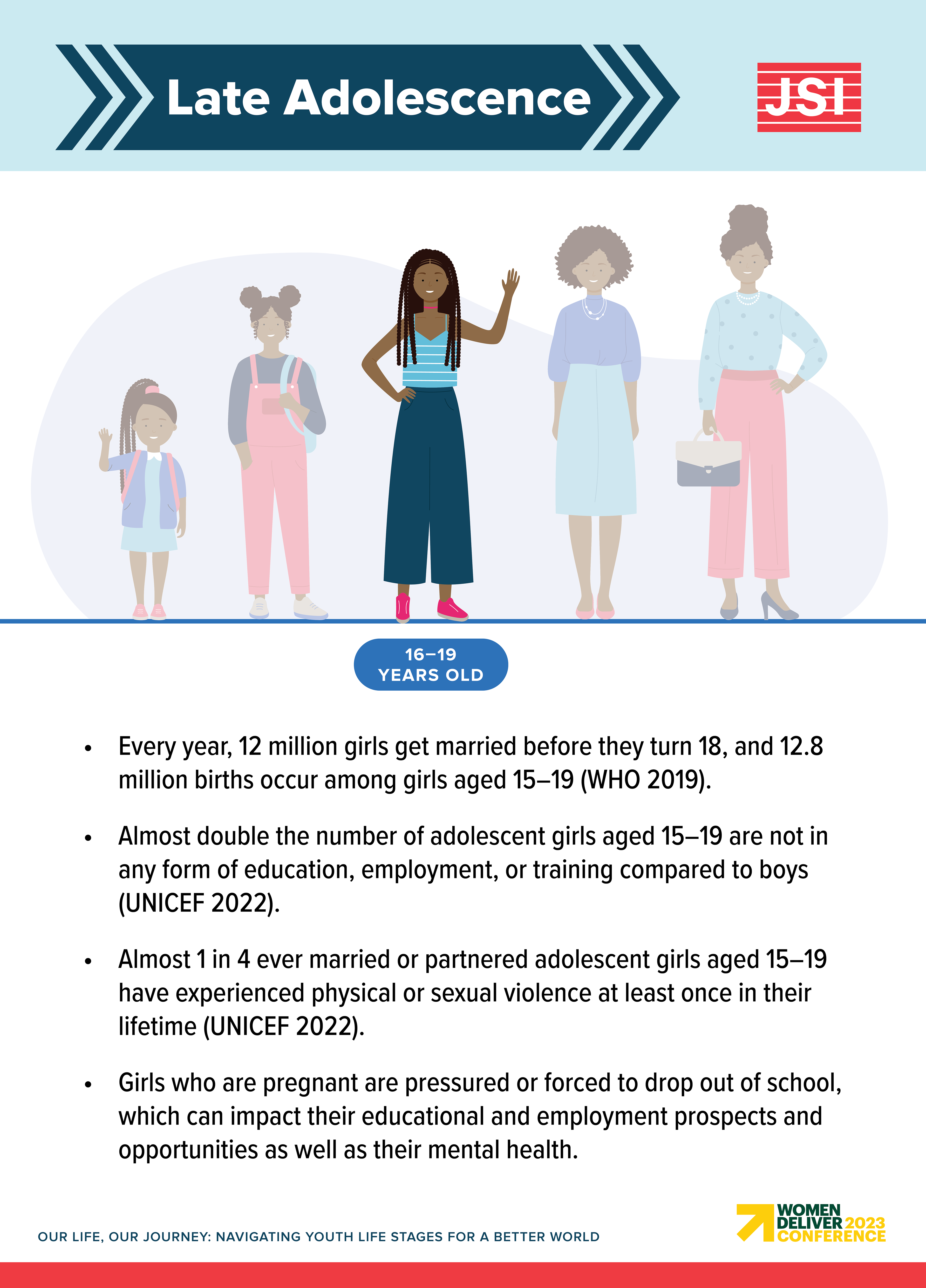 Late Adolescence

JSI

16–19
YEARS OLD

• Every year, 12 million girls get married before they turn 18, and 12.8 million births occur among girls aged 15–19 (WHO 2019).

• Almost double the number of adolescent girls aged 15–19 are not in any form of education, employment, or training compared to boys (UNICEF 2022).

• Almost 1 in 4 ever married or partnered adolescent girls aged 15–19 have experienced physical or sexual violence at least once in their lifetime (UNICEF 2022).

• Girls who are pregnant are pressured or forced to drop out of school, which can impact their educational and employment prospects and opportunities as well as their mental health.

OUR LIFE, OUR JOURNEY: NAVIGATING YOUTH LIFE STAGES FOR A BETTER WORLD

WOMEN DELIVER 2023 CONFERENCE